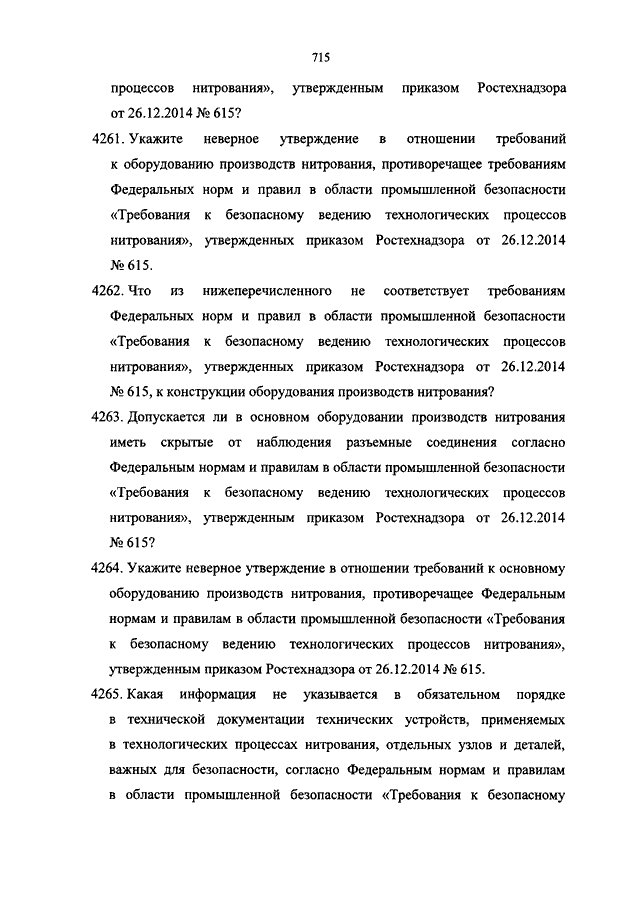 715

процессов нитрования», утвержденным приказом Ростехнадзора от 26.12.2014 № 615?

4261. Укажите неверное утверждение в отношении требований к оборудованию производств нитрования, противоречащее требованиям Федеральных норм и правил в области промышленной безопасности «Требования к безопасному ведению технологических процессов нитрования», утвержденных приказом Ростехнадзора от 26.12.2014 № 615.

4262. Что из нижеперечисленного не соответствует требованиям Федеральных норм и правил в области промышленной безопасности «Требования к безопасному ведению технологических процессов нитрования», утвержденных приказом Ростехнадзора от 26.12.2014 № 615, к конструкции оборудования производств нитрования?

4263. Допускается ли в основном оборудовании производств нитрования иметь скрытые от наблюдения разъемные соединения согласно Федеральным нормам и правилам в области промышленной безопасности «Требования к безопасному ведению технологических процессов нитрования», утвержденным приказом Ростехнадзора от 26.12.2014 № 615?

4264. Укажите неверное утверждение в отношении требований к основному оборудованию производств нитрования, противоречащее Федеральным нормам и правилам в области промышленной безопасности «Требования к безопасному ведению технологических процессов нитрования», утвержденным приказом Ростехнадзора от 26.12.2014 № 615.

4265. Какая информация не указывается в обязательном порядке в технической документации технических устройств, применяемых в технологических процессах нитрования, отдельных узлов и деталей, важных для безопасности, согласно Федеральным нормам и правилам в области промышленной безопасности «Требования к безопасному